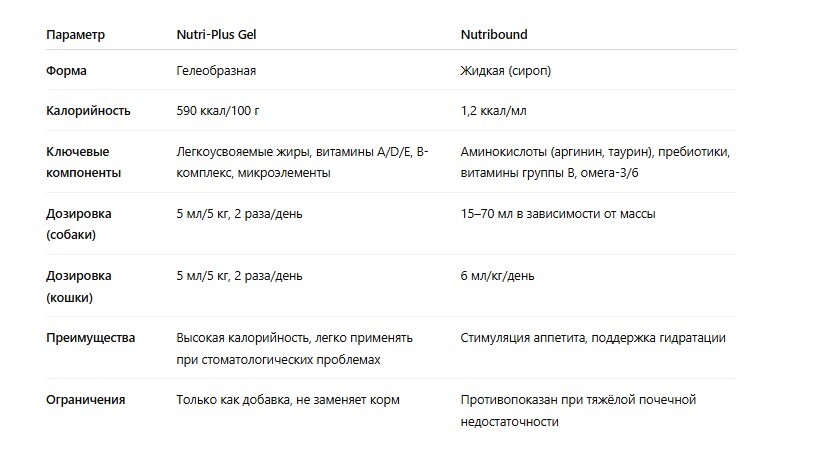 | Параметр | Nutri-Plus Gel | Nutribound |
|---|---|---|
| Форма | Гелеобразная | Жидкая (сироп) |
| Калорийность | 590 ккал/100 г | 1,2 ккал/мл |
| Ключевые компоненты | Легкоусвояемые жиры, витамины A/D/E, B-комплекс, микроэлементы | Аминокислоты (аргинин, таурин), пребиотики, витамины группы B, омега-3/6 |
| Дозировка (собаки) | 5 мл/5 кг, 2 раза/день | 15–70 мл в зависимости от массы |
| Дозировка (кошки) | 5 мл/5 кг, 2 раза/день | 6 мл/кг/день |
| Преимущества | Высокая калорийность, легко применять при стоматологических проблемах | Стимуляция аппетита, поддержка гидратации |
| Ограничения | Только как добавка, не заменяет корм | Противопоказан при тяжёлой почечной недостаточности |